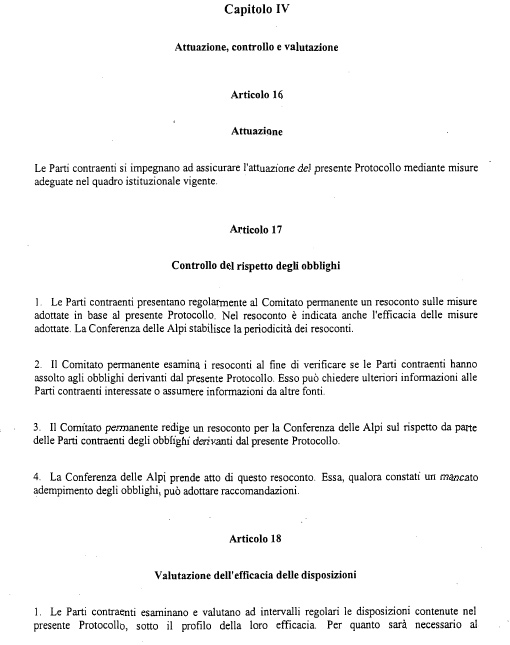 Capitolo IV

Attuazione, controllo e valutazione

Articolo 16

Attuazione

Le Parti contraenti si impegnano ad assicurare l'attuazione del presente Protocollo mediante misure adeguate nel quadro istituzionale vigente.

Articolo 17

Controllo del rispetto degli obblighi

1. Le Parti contraenti presentano regolarmente al Comitato permanente un resoconto sulle misure adottate in base al presente Protocollo. Nel resoconto è indicata anche l'efficacia delle misure adottate. La Conferenza delle Alpi stabilisce la periodicità dei resoconti.

2. Il Comitato permanente esamina i resoconti al fine di verificare se le Parti contraenti hanno assolto agli obblighi derivanti dal presente Protocollo. Esso può chiedere ulteriori informazioni alle Parti contraenti interessate o assumere informazioni da altre fonti.

3. Il Comitato permanente redige un resoconto per la Conferenza delle Alpi sul rispetto da parte delle Parti contraenti degli obblighi derivanti dal presente Protocollo.

4. La Conferenza delle Alpi prende atto di questo resoconto. Essa, qualora constati un mancato adempimento degli obblighi, può adottare raccomandazioni.

Articolo 18

Valutazione dell'efficacia delle disposizioni

1. Le Parti contraenti esaminano e valutano ad intervalli regolari le disposizioni contenute nel presente Protocollo, sotto il profilo della loro efficacia. Per quanto sarà necessario al